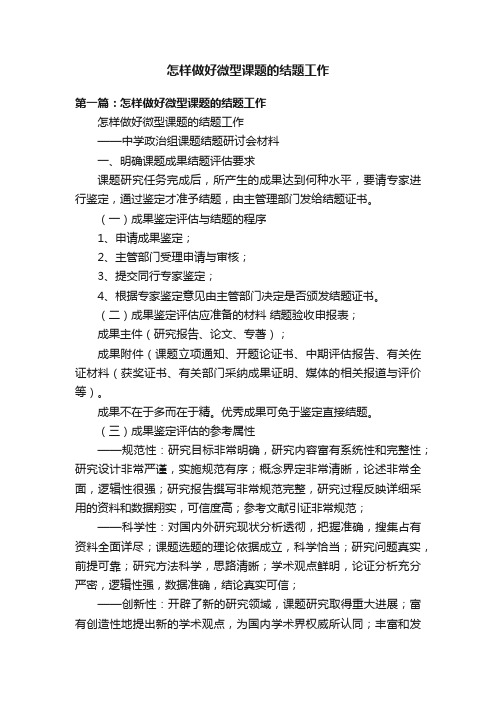 怎样做好微型课题的结题工作

第一篇：怎样做好微型课题的结题工作

怎样做好微型课题的结题工作

——中学政治组课题结题研讨会材料

一、明确课题成果结题评估要求

课题研究任务完成后，所产生的成果达到何种水平，要请专家进行鉴定，通过鉴定才准予结题，由主管理部门发给结题证书。

（一）成果鉴定评估与结题的程序

1、申请成果鉴定；

2、主管部门受理申请与审核；

3、提交同行专家鉴定；

4、根据专家鉴定意见由主管部门决定是否颁发结题证书。

（二）成果鉴定评估应准备的材料 结题验收申报表；

成果主件（研究报告、论文、专著）；

成果附件（课题立项通知、开题论证书、中期评估报告、有关佐证材料（获奖证书、有关部门采纳成果证明、媒体的相关报道与评价等）。

成果不在于多而在于精。优秀成果可免于鉴定直接结题。

（三）成果鉴定评估的参考属性

——规范性：研究目标非常明确，研究内容富有系统性和完整性；研究设计非常严谨，实施规范有序；概念界定非常清晰，论述非常全面，逻辑性很强；研究报告撰写非常规范完整，研究过程反映详细采用的资料和数据翔实，可信度高；参考文献引证非常规范；

——科学性：对国内外研究现状分析透彻，把握准确，搜集占有资料全面详尽；课题选题的理论依据成立，科学恰当；研究问题真实，前提可靠；研究方法科学，思路清晰；学术观点鲜明，论证分析充分严密，逻辑性强，数据准确，结论真实可信；

——创新性：开辟了新的研究领域，课题研究取得重大进展；富有创造性地提出新的学术观点，为国内学术界权威所认同；丰富和发